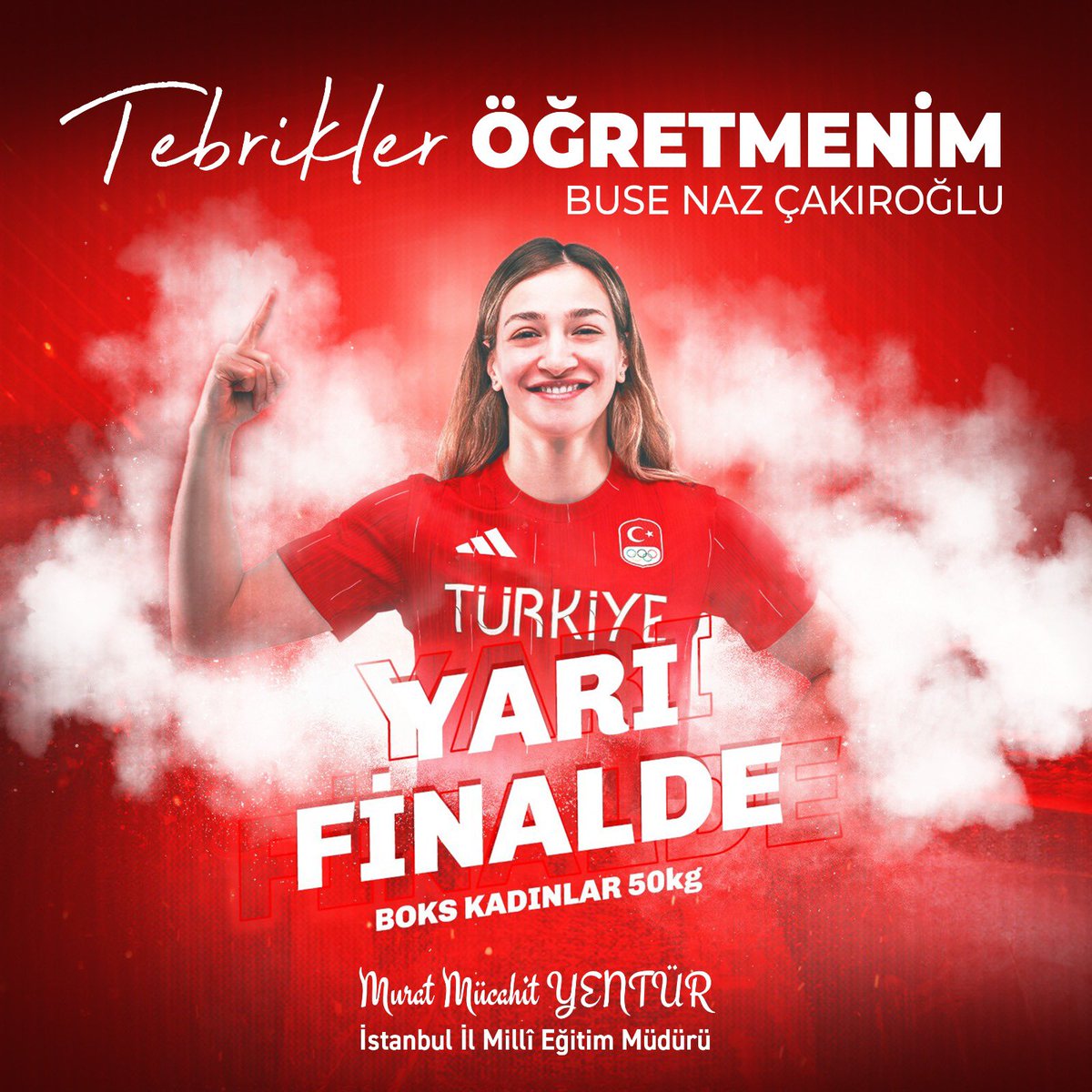 Tebrikler ÖĞRETMENİM
BUSE NAZ ÇAKIROĞLU

TÜRKİYE

YARI FİNALDE
BOKS KADINLAR 50kg

Murat Mücahit YENTÜR
İstanbul İl Millî Eğitim Müdürü